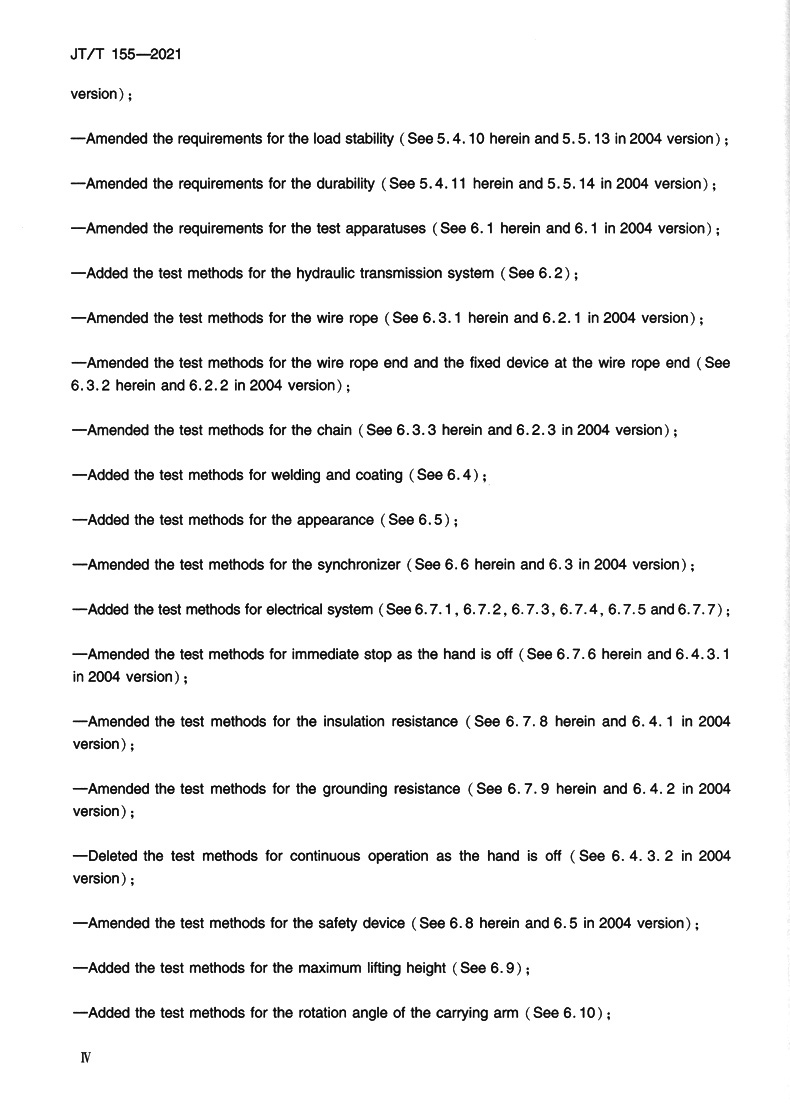 JT/T 155—2021

version)；

—Amended the requirements for the load stability (See 5.4.10 herein and 5.5.13 in 2004 version)；

—Amended the requirements for the durability (See 5.4.11 herein and 5.5.14 in 2004 version)；

—Amended the requirements for the test apparatuses (See 6.1 herein and 6.1 in 2004 version)；

—Added the test methods for the hydraulic transmission system (See 6.2)；

—Amended the test methods for the wire rope (See 6.3.1 herein and 6.2.1 in 2004 version)；

—Amended the test methods for the wire rope end and the fixed device at the wire rope end (See 6.3.2 herein and 6.2.2 in 2004 version)；

—Amended the test methods for the chain (See 6.3.3 herein and 6.2.3 in 2004 version)；

—Added the test methods for welding and coating (See 6.4)；

—Added the test methods for the appearance (See 6.5)；

—Amended the test methods for the synchronizer (See 6.6 herein and 6.3 in 2004 version)；

—Added the test methods for electrical system (See 6.7.1, 6.7.2, 6.7.3, 6.7.4, 6.7.5 and 6.7.7)；

—Amended the test methods for immediate stop as the hand is off (See 6.7.6 herein and 6.4.3.1 in 2004 version)；

—Amended the test methods for the insulation resistance (See 6.7.8 herein and 6.4.1 in 2004 version)；

—Amended the test methods for the grounding resistance (See 6.7.9 herein and 6.4.2 in 2004 version)；

—Deleted the test methods for continuous operation as the hand is off (See 6.4.3.2 in 2004 version)；

—Amended the test methods for the safety device (See 6.8 herein and 6.5 in 2004 version)；

—Added the test methods for the maximum lifting height (See 6.9)；

—Added the test methods for the rotation angle of the carrying arm (See 6.10)；

Ⅳ